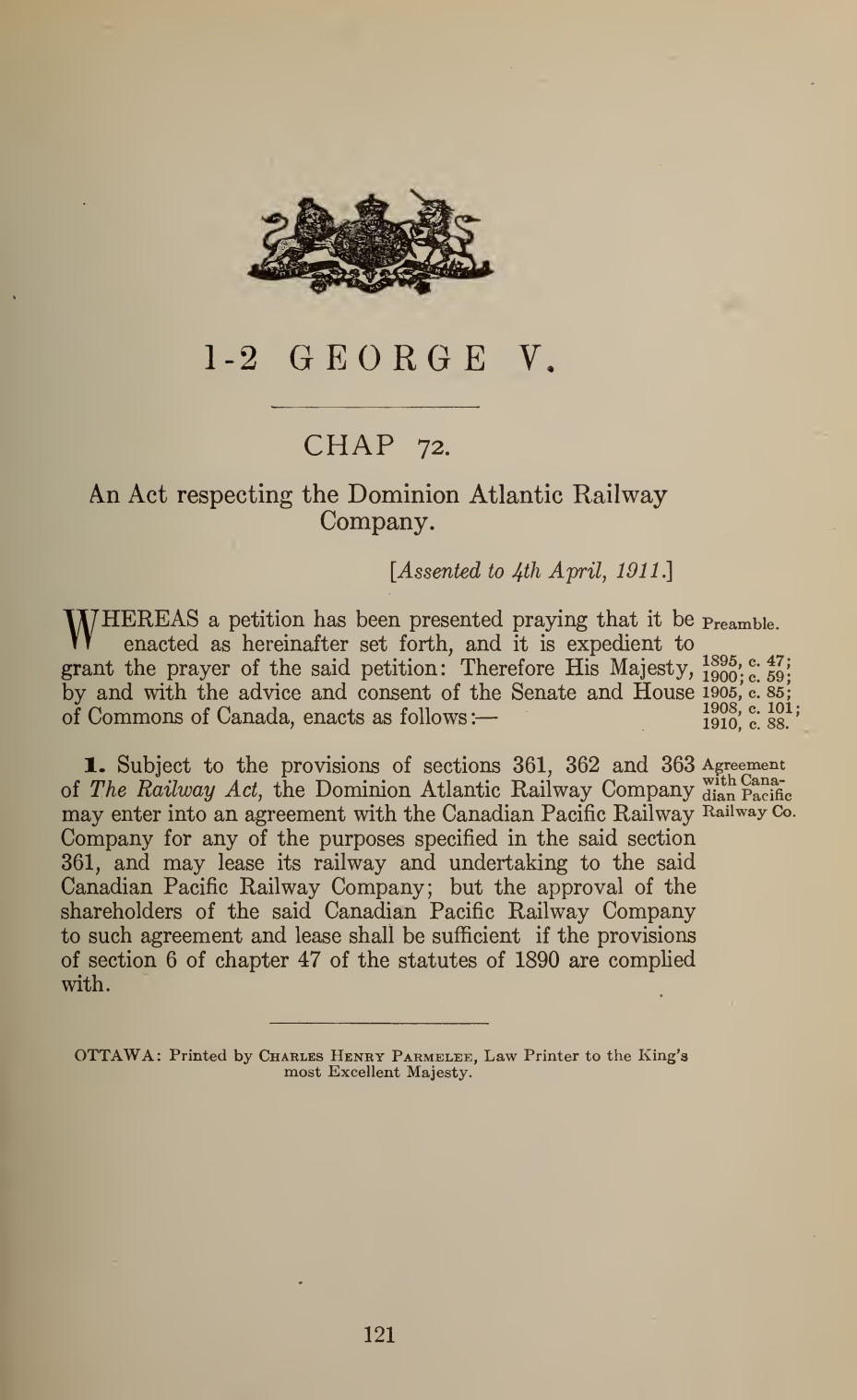 1-2 GEORGE V.

CHAP 72.

An Act respecting the Dominion Atlantic Railway Company.

[Assented to 4th April, 1911.]

WHEREAS a petition has been presented praying that it be enacted as hereinafter set forth, and it is expedient to grant the prayer of the said petition: Therefore His Majesty, by and with the advice and consent of the Senate and House of Commons of Canada, enacts as follows:—

Preamble.

1895, c. 47; 1900, c. 59; 1905, c. 85; 1908, c. 101; 1910, c. 88.

1. Subject to the provisions of sections 361, 362 and 363 of The Railway Act, the Dominion Atlantic Railway Company may enter into an agreement with the Canadian Pacific Railway Company for any of the purposes specified in the said section 361, and may lease its railway and undertaking to the said Canadian Pacific Railway Company; but the approval of the shareholders of the said Canadian Pacific Railway Company to such agreement and lease shall be sufficient if the provisions of section 6 of chapter 47 of the statutes of 1890 are complied with.

Agreement with Canadian Pacific Railway Co.

OTTAWA: Printed by Charles Henry Parmelee, Law Printer to the King's most Excellent Majesty.

121